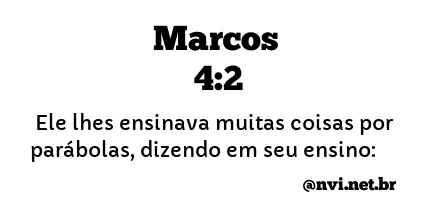 Marcos
4:2

Ele lhes ensinava muitas coisas por parábolas, dizendo em seu ensino:

@nvi.net.br